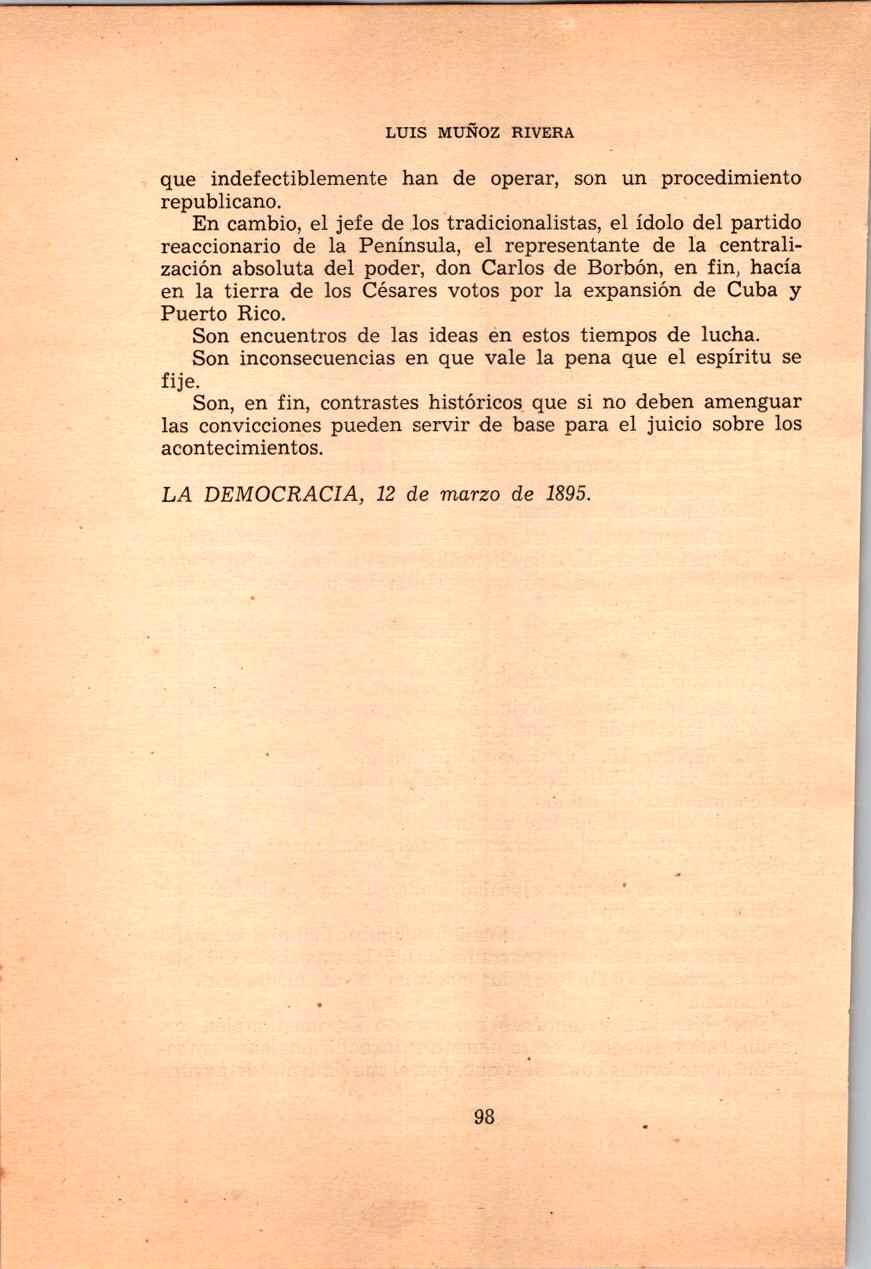 LUIS MUÑOZ RIVERA

que indefectiblemente han de operar, son un procedimiento republicano.

En cambio, el jefe de los tradicionalistas, el ídolo del partido reaccionario de la Península, el representante de la centralización absoluta del poder, don Carlos de Borbón, en fin, hacía en la tierra de los Césares votos por la expansión de Cuba y Puerto Rico.

Son encuentros de las ideas en estos tiempos de lucha.

Son inconsecuencias en que vale la pena que el espíritu se fije.

Son, en fin, contrastes históricos que si no deben amenguar las convicciones pueden servir de base para el juicio sobre los acontecimientos.

LA DEMOCRACIA, 12 de marzo de 1895.

98